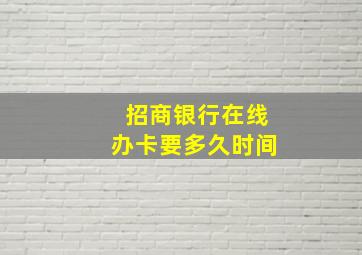 招商银行在线
办卡要多久时间